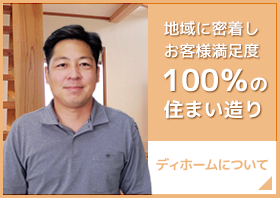 地域に密着し
お客様満足度
100%の
住まい造り

ディホームについて